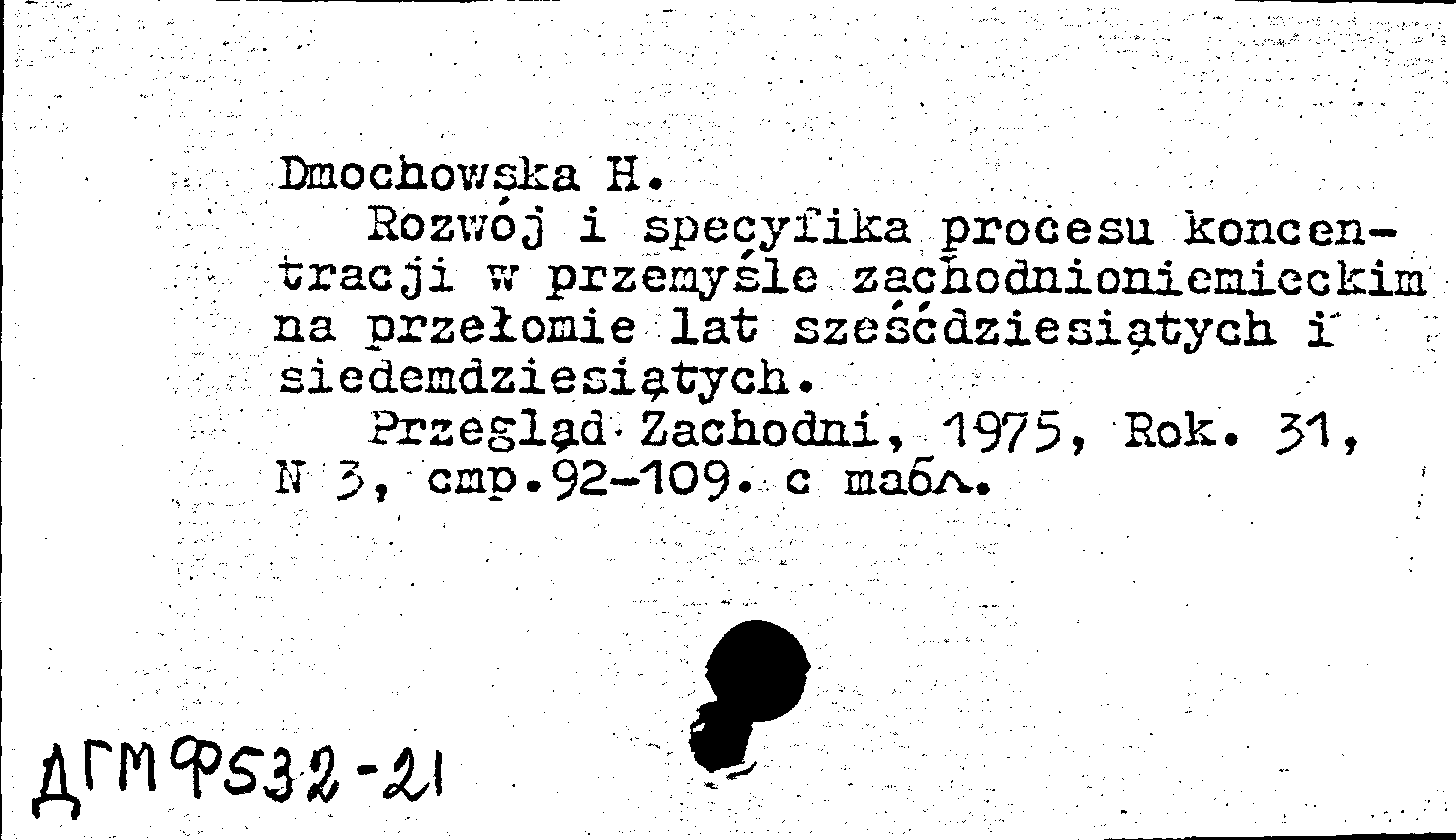 Dmochowska H.
Rozwój i specyfika procesu koncentracji w przemyśle zachodnioniemieckim na przełomie lat sześćdziesiątych i siedemdziesiątych.
Przegląd Zachodni, 1975, Rok. 31, N 3, стр.92-109. с табл.

ДГМ Ф532-21